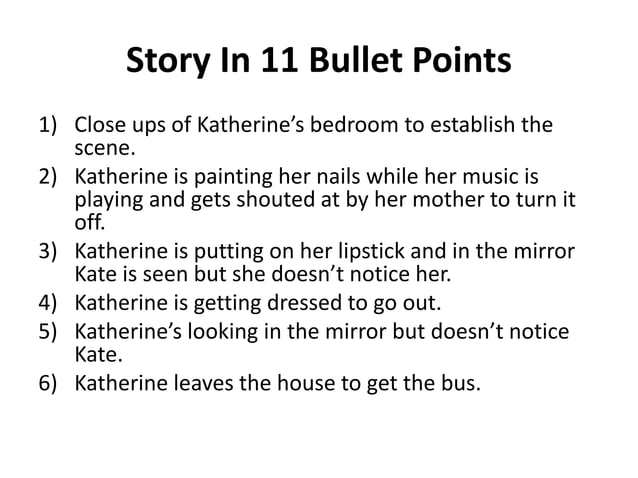 Story In 11 Bullet Points

1) Close ups of Katherine's bedroom to establish the scene.
2) Katherine is painting her nails while her music is playing and gets shouted at by her mother to turn it off.
3) Katherine is putting on her lipstick and in the mirror Kate is seen but she doesn't notice her.
4) Katherine is getting dressed to go out.
5) Katherine's looking in the mirror but doesn't notice Kate.
6) Katherine leaves the house to get the bus.